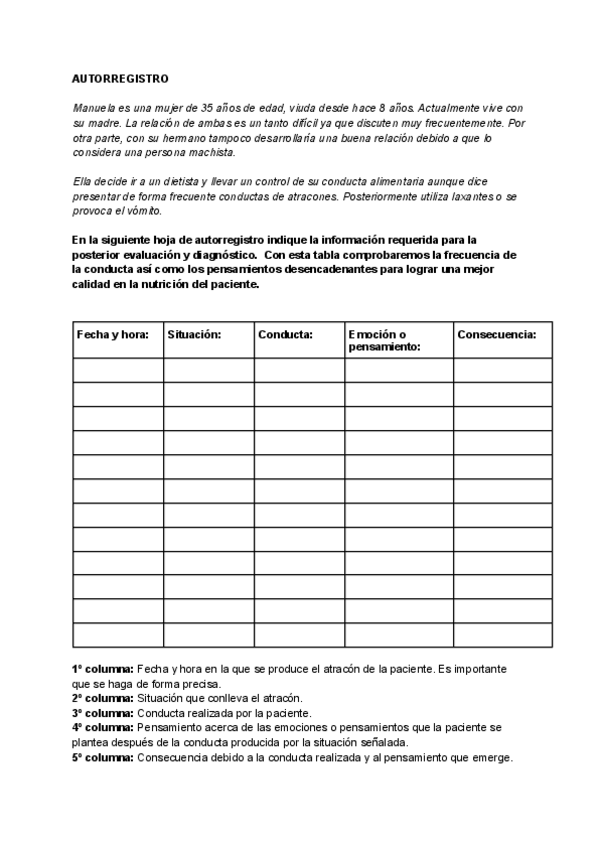 AUTORREGISTRO

Manuela es una mujer de 35 años de edad, viuda desde hace 8 años. Actualmente vive con su madre. La relación de ambas es un tanto difícil ya que discuten muy frecuentemente. Por otra parte, con su hermano tampoco desarrollaría una buena relación debido a que lo considera una persona machista.

Ella decide ir a un dietista y llevar un control de su conducta alimentaria aunque dice presentar de forma frecuente conductas de atracones. Posteriormente utiliza laxantes o se provoca el vómito.

En la siguiente hoja de autorregistro indique la información requerida para la posterior evaluación y diagnóstico. Con esta tabla comprobaremos la frecuencia de la conducta así como los pensamientos desencadenantes para lograr una mejor calidad en la nutrición del paciente.

| Fecha y hora: | Situación: | Conducta: | Emoción o pensamiento: | Consecuencia: |
|---|---|---|---|---|
| | | | | |
| | | | | |
| | | | | |
| | | | | |
| | | | | |
| | | | | |
| | | | | |
| | | | | |
| | | | | |
| | | | | |
| | | | | |
| | | | | |

1º columna: Fecha y hora en la que se produce el atracón de la paciente. Es importante que se haga de forma precisa.
2º columna: Situación que conlleva el atracón.
3º columna: Conducta realizada por la paciente.
4º columna: Pensamiento acerca de las emociones o pensamientos que la paciente se plantea después de la conducta producida por la situación señalada.
5º columna: Consecuencia debido a la conducta realizada y al pensamiento que emerge.